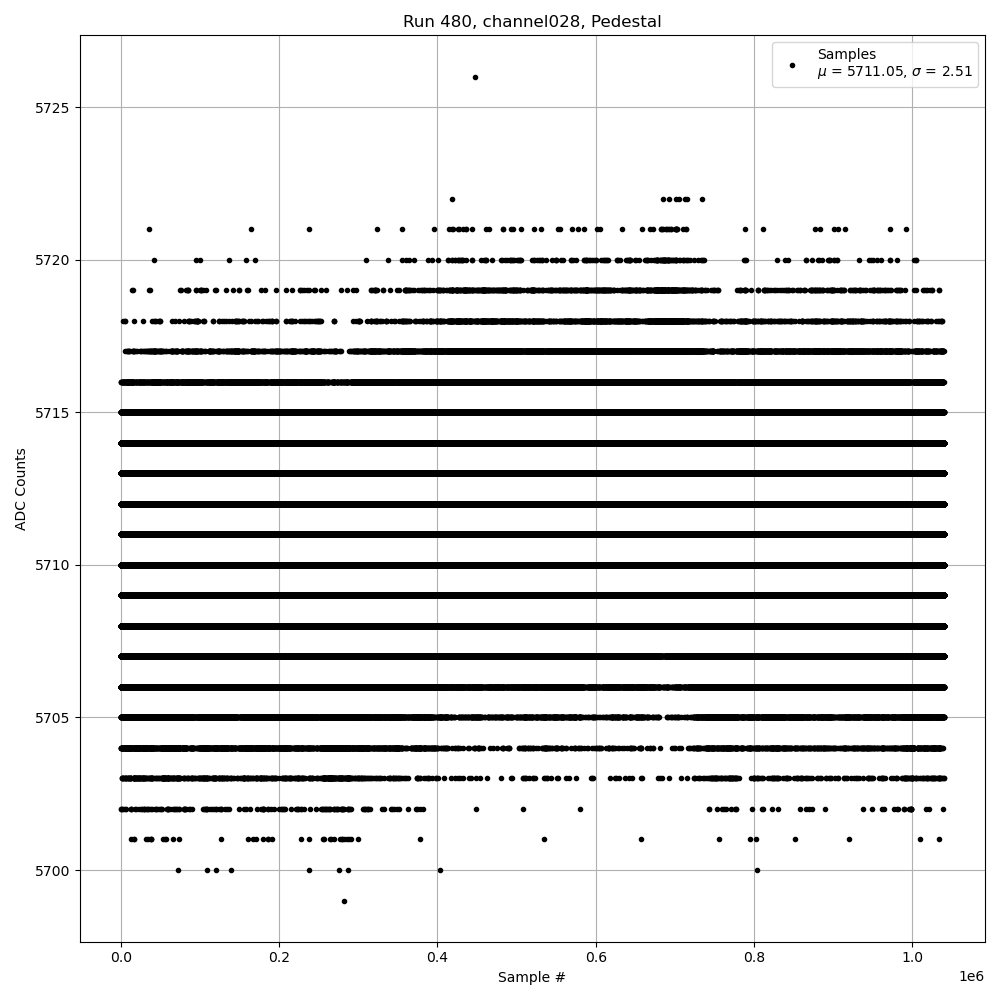 Run 480, channel028, Pedestal

Samples
$\mu$ = 5711.05, $\sigma$ = 2.51

ADC Counts

5725
5720
5715
5710
5705
5700

0.0
0.2
0.4
0.6
0.8
1.0
1e6

Sample #